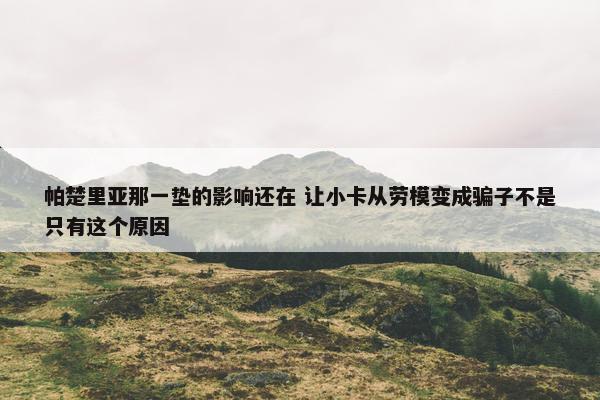 帕楚里亚那一垫的影响还在 让小卡从劳模变成骗子不是只有这个原因